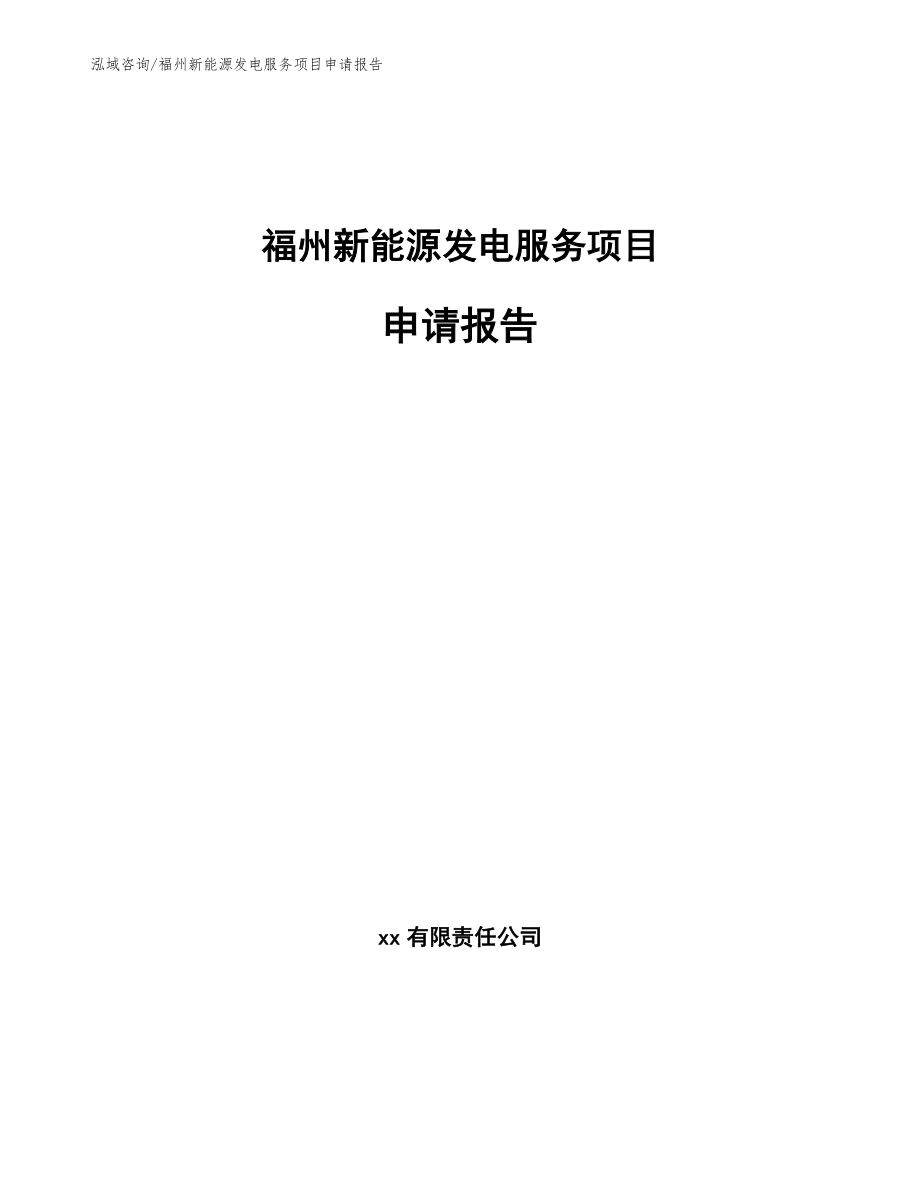 泓域咨询/福州新能源发电服务项目申请报告

福州新能源发电服务项目

申请报告

xx 有限责任公司